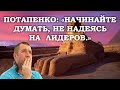 ПОТАПЕНКО: «НАЧИНАЙТЕ ДУМАТЬ, НЕ НАДЕЯСЬ НА ЛИДЕРОВ.»